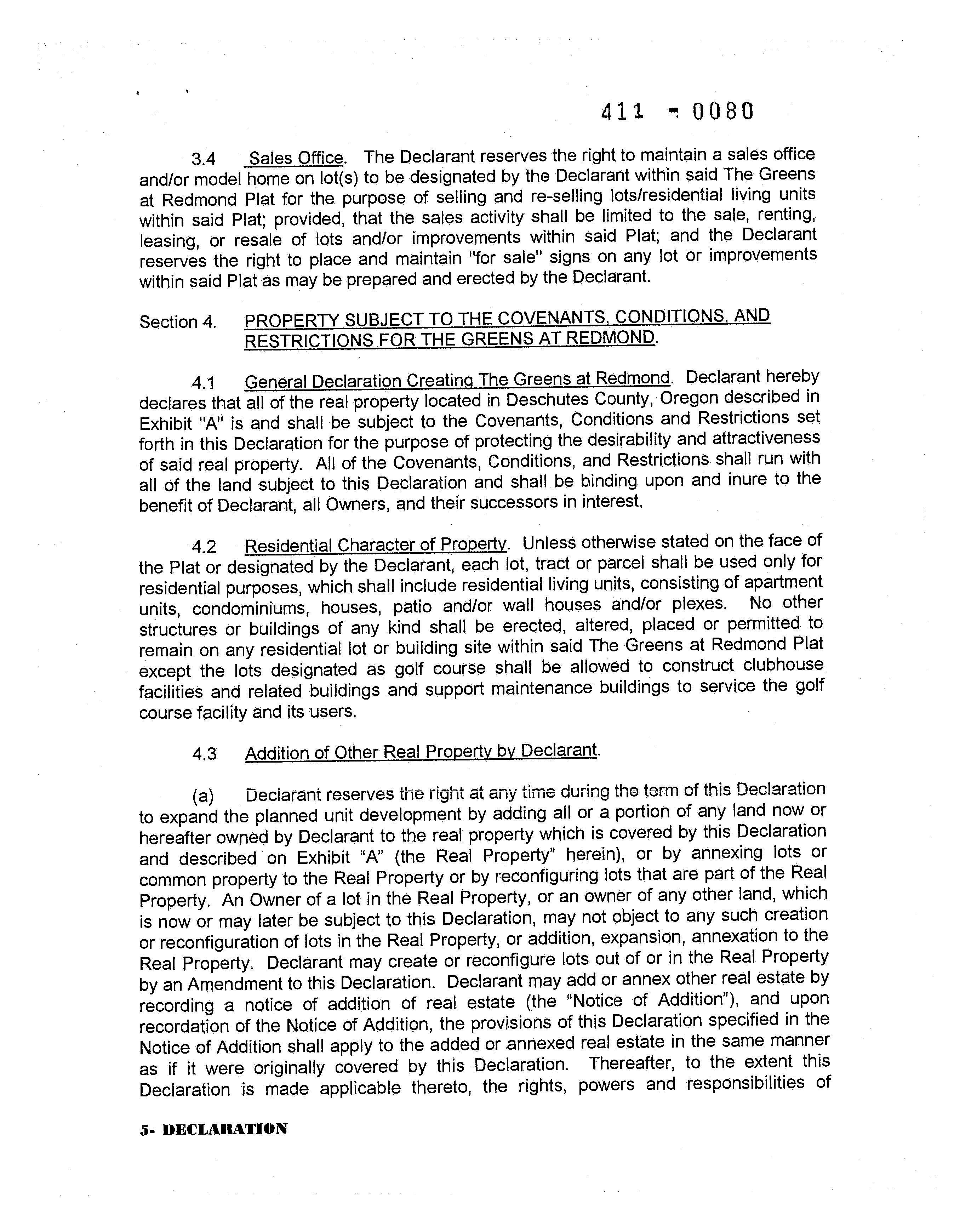 411 - 0080

3.4 Sales Office. The Declarant reserves the right to maintain a sales office and/or model home on lot(s) to be designated by the Declarant within said The Greens at Redmond Plat for the purpose of selling and re-selling lots/residential living units within said Plat; provided, that the sales activity shall be limited to the sale, renting, leasing, or resale of lots and/or improvements within said Plat; and the Declarant reserves the right to place and maintain "for sale" signs on any lot or improvements within said Plat as may be prepared and erected by the Declarant.

Section 4. PROPERTY SUBJECT TO THE COVENANTS, CONDITIONS, AND RESTRICTIONS FOR THE GREENS AT REDMOND.

4.1 General Declaration Creating The Greens at Redmond. Declarant hereby declares that all of the real property located in Deschutes County, Oregon described in Exhibit "A" is and shall be subject to the Covenants, Conditions and Restrictions set forth in this Declaration for the purpose of protecting the desirability and attractiveness of said real property. All of the Covenants, Conditions, and Restrictions shall run with all of the land subject to this Declaration and shall be binding upon and inure to the benefit of Declarant, all Owners, and their successors in interest.

4.2 Residential Character of Property. Unless otherwise stated on the face of the Plat or designated by the Declarant, each lot, tract or parcel shall be used only for residential purposes, which shall include residential living units, consisting of apartment units, condominiums, houses, patio and/or wall houses and/or plexes. No other structures or buildings of any kind shall be erected, altered, placed or permitted to remain on any residential lot or building site within said The Greens at Redmond Plat except the lots designated as golf course shall be allowed to construct clubhouse facilities and related buildings and support maintenance buildings to service the golf course facility and its users.

4.3 Addition of Other Real Property by Declarant.

(a) Declarant reserves the right at any time during the term of this Declaration to expand the planned unit development by adding all or a portion of any land now or hereafter owned by Declarant to the real property which is covered by this Declaration and described on Exhibit "A" (the Real Property" herein), or by annexing lots or common property to the Real Property or by reconfiguring lots that are part of the Real Property. An Owner of a lot in the Real Property, or an owner of any other land, which is now or may later be subject to this Declaration, may not object to any such creation or reconfiguration of lots in the Real Property, or addition, expansion, annexation to the Real Property. Declarant may create or reconfigure lots out of or in the Real Property by an Amendment to this Declaration. Declarant may add or annex other real estate by recording a notice of addition of real estate (the "Notice of Addition"), and upon recordation of the Notice of Addition, the provisions of this Declaration specified in the Notice of Addition shall apply to the added or annexed real estate in the same manner as if it were originally covered by this Declaration. Thereafter, to the extent this Declaration is made applicable thereto, the rights, powers and responsibilities of

5- DECLARATION